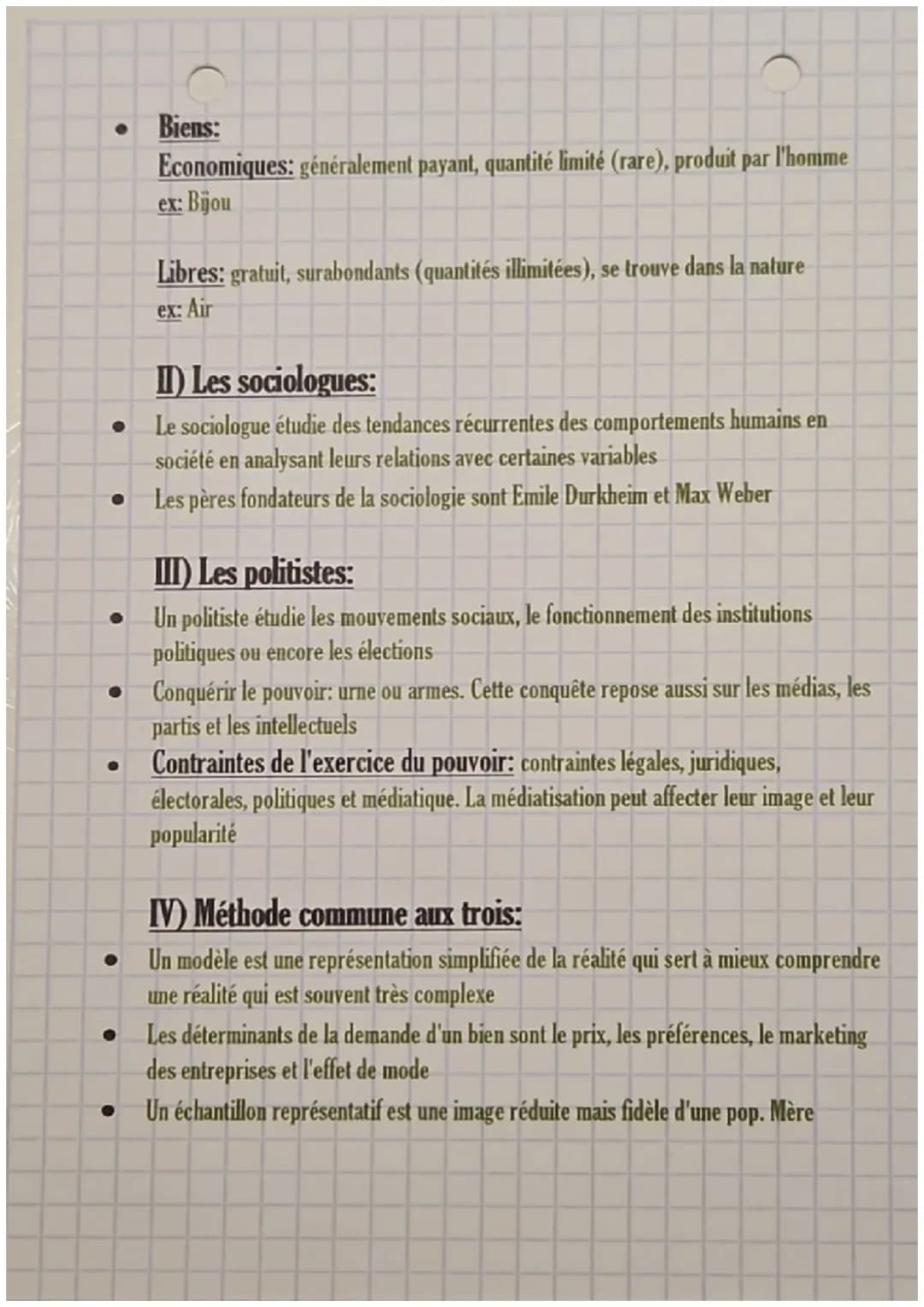 • Biens:
Economiques: généralement payant, quantité limité (rare), produit par l'homme
ex: Bijou

Libres: gratuit, surabondants (quantités illimitées), se trouve dans la nature
ex: Air

II) Les sociologues:
• Le sociologue étudie des tendances récurrentes des comportements humains en société en analysant leurs relations avec certaines variables
• Les pères fondateurs de la sociologie sont Emile Durkheim et Max Weber

III) Les politistes:
• Un politiste étudie les mouvements sociaux, le fonctionnement des institutions politiques ou encore les élections
• Conquérir le pouvoir: urne ou armes. Cette conquête repose aussi sur les médias, les partis et les intellectuels
• Contraintes de l'exercice du pouvoir: contraintes légales, juridiques, électorales, politiques et médiatique. La médiatisation peut affecter leur image et leur popularité

IV) Méthode commune aux trois:
• Un modèle est une représentation simplifiée de la réalité qui sert à mieux comprendre une réalité qui est souvent très complexe
• Les déterminants de la demande d'un bien sont le prix, les préférences, le marketing des entreprises et l'effet de mode
• Un échantillon représentatif est une image réduite mais fidèle d'une pop. Mère